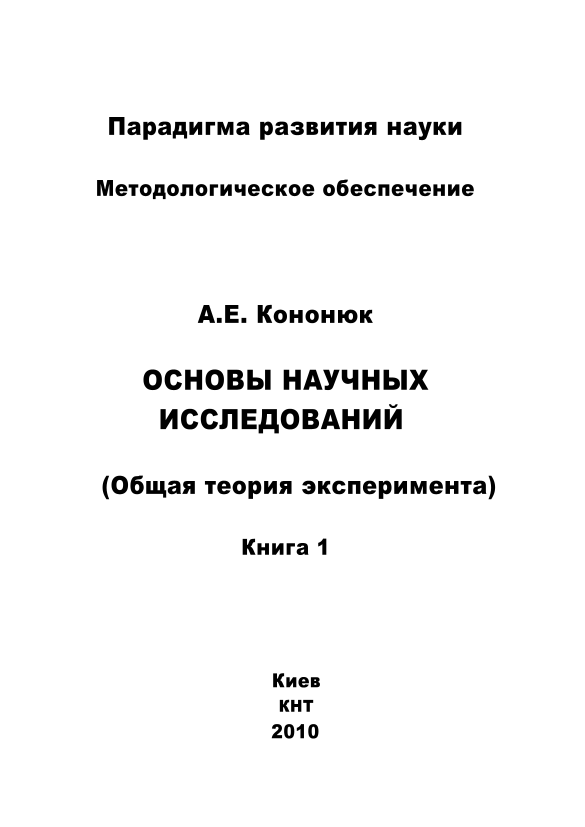 Парадигма развития науки

Методологическое обеспечение

А.Е. Кононюк

ОСНОВЫ НАУЧНЫХ ИССЛЕДОВАНИЙ

(Общая теория эксперимента)

Книга 1

Киев
КНТ
2010